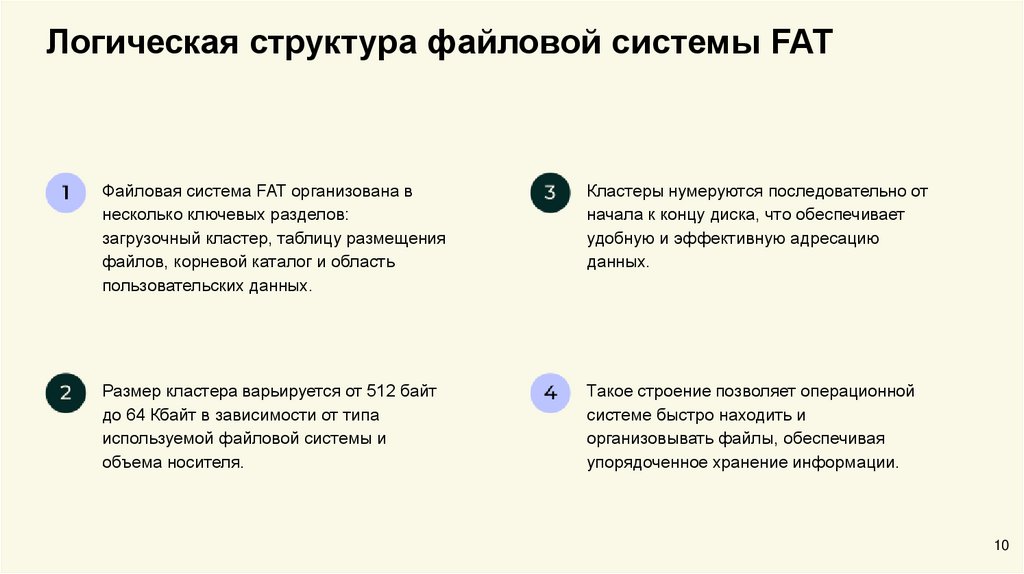 Логическая структура файловой системы FAT

1

Файловая система FAT организована в несколько ключевых разделов: загрузочный кластер, таблицу размещения файлов, корневой каталог и область пользовательских данных.

2

Размер кластера варьируется от 512 байт до 64 Кбайт в зависимости от типа используемой файловой системы и объема носителя.

3

Кластеры нумеруются последовательно от начала к концу диска, что обеспечивает удобную и эффективную адресацию данных.

4

Такое строение позволяет операционной системе быстро находить и организовывать файлы, обеспечивая упорядоченное хранение информации.

10